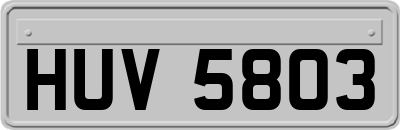 HUV 5803